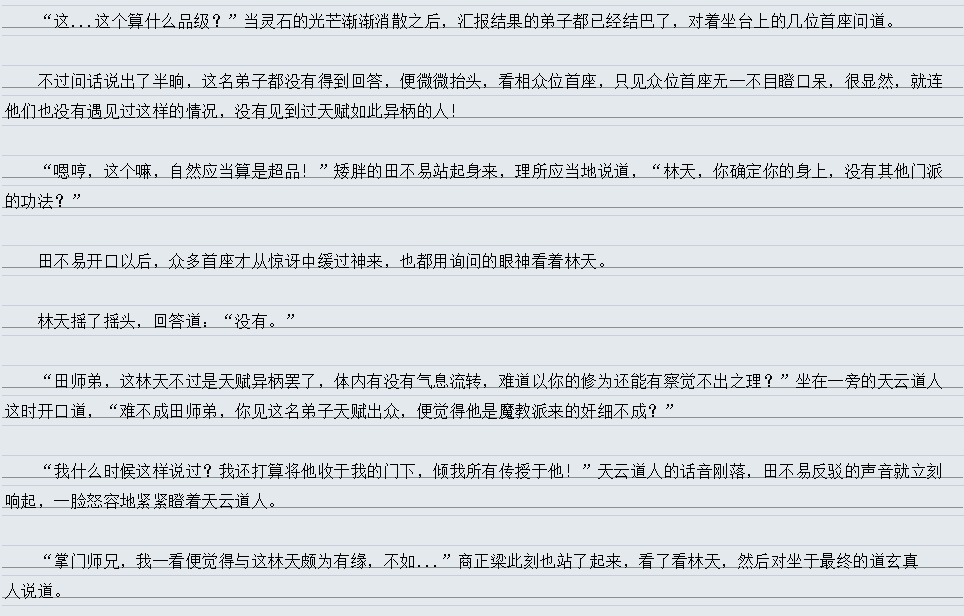 “这...这个算什么品级？”当灵石的光芒渐渐消散之后，汇报结果的弟子都已经结巴了，对着坐台上的几位首座问道。

不过问话说出了半晌，这名弟子都没有得到回答，便微微抬头，看相众位首座，只见众位首座无一不目瞪口呆，很显然，就连他们也没有遇见过这样的情况，没有见到过天赋如此异柄的人！

“嗯哼，这个嘛，自然应当算是超品！”矮胖的田不易站起身来，理所应当地说道，“林天，你确定你的身上，没有其他门派的功法？”

田不易开口以后，众多首座才从惊讶中缓过神来，也都用询问的眼神看着林天。

林天摇了摇头，回答道：“没有。”

“田师弟，这林天不过是天赋异柄罢了，体内有没有气息流转，难道以你的修为还能有察觉不出之理？”坐在一旁的天云道人这时开口道，“难不成田师弟，你见这名弟子天赋出众，便觉得他是魔教派来的奸细不成？”

“我什么时候这样说过？我还打算将他收于我的门下，倾我所有传授于他！”天云道人的话音刚落，田不易反驳的声音就立刻响起，一脸怒容地紧紧瞪着天云道人。

“掌门师兄，我一看便觉得与这林天颇为有缘，不如...”商正梁此刻也站了起来，看了看林天，然后对坐于最终的道玄真人说道。